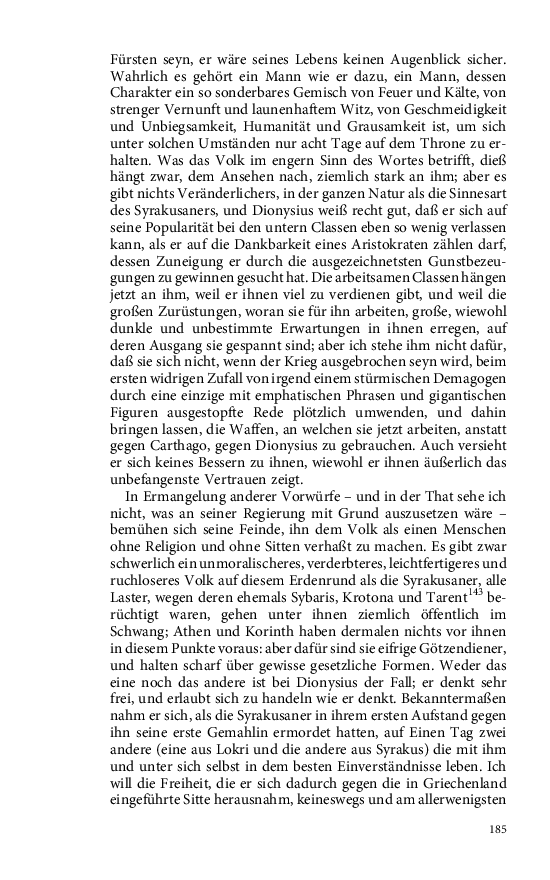 Fürsten seyn, er wäre seines Lebens keinen Augenblick sicher. Wahrlich es gehört ein Mann wie er dazu, ein Mann, dessen Charakter ein so sonderbares Gemisch von Feuer und Kälte, von strenger Vernunft und launenhaftem Witz, von Geschmeidigkeit und Unbiegsamkeit, Humanität und Grausamkeit ist, um sich unter solchen Umständen nur acht Tage auf dem Throne zu erhalten. Was das Volk im engern Sinn des Wortes betrifft, dieß hängt zwar, dem Ansehen nach, ziemlich stark an ihm; aber es gibt nichts Veränderlichers, in der ganzen Natur als die Sinnesart des Syrakusaners, und Dionysius weiß recht gut, daß er sich auf seine Popularität bei den untern Classen eben so wenig verlassen kann, als er auf die Dankbarkeit eines Aristokraten zählen darf, dessen Zuneigung er durch die ausgezeichnetsten Gunstbezeugungen zu gewinnen gesucht hat. Die arbeitsamen Classen hängen jetzt an ihm, weil er ihnen viel zu verdienen gibt, und weil die großen Zurüstungen, woran sie für ihn arbeiten, große, wiewohl dunkle und unbestimmte Erwartungen in ihnen erregen, auf deren Ausgang sie gespannt sind; aber ich stehe ihm nicht dafür, daß sie sich nicht, wenn der Krieg ausgebrochen seyn wird, beim ersten widrigen Zufall von irgend einem stürmischen Demagogen durch eine einzige mit emphatischen Phrasen und gigantischen Figuren ausgestopfte Rede plötzlich umwenden, und dahin bringen lassen, die Waffen, an welchen sie jetzt arbeiten, anstatt gegen Carthago, gegen Dionysius zu gebrauchen. Auch versieht er sich keines Bessern zu ihnen, wiewohl er ihnen äußerlich das unbefangenste Vertrauen zeigt.

In Ermangelung anderer Vorwürfe – und in der That sehe ich nicht, was an seiner Regierung mit Grund auszusetzen wäre – bemühen sich seine Feinde, ihn dem Volk als einen Menschen ohne Religion und ohne Sitten verhaßt zu machen. Es gibt zwar schwerlich ein unmoralischeres, verderbteres, leichtfertigeres und ruchloseres Volk auf diesem Erdenrund als die Syrakusaner, alle Laster, wegen deren ehemals Sybaris, Krotona und Tarent$^{143}$ berüchtigt waren, gehen unter ihnen ziemlich öffentlich im Schwang; Athen und Korinth haben dermalen nichts vor ihnen in diesem Punkte voraus: aber dafür sind sie eifrige Götzendiener, und halten scharf über gewisse gesetzliche Formen. Weder das eine noch das andere ist bei Dionysius der Fall; er denkt sehr frei, und erlaubt sich zu handeln wie er denkt. Bekanntermaßen nahm er sich, als die Syrakusaner in ihrem ersten Aufstand gegen ihn seine erste Gemahlin ermordet hatten, auf Einen Tag zwei andere (eine aus Lokri und die andere aus Syrakus) die mit ihm und unter sich selbst in dem besten Einverständnisse leben. Ich will die Freiheit, die er sich dadurch gegen die in Griechenland eingeführte Sitte herausnahm, keineswegs und am allerwenigsten

185